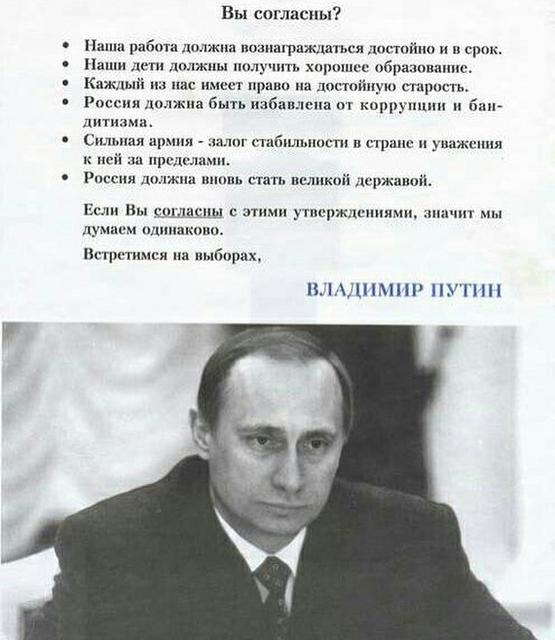 Вы согласны?

• Наша работа должна вознаграждаться достойно и в срок.
• Наши дети должны получить хорошее образование.
• Каждый из нас имеет право на достойную старость.
• Россия должна быть избавлена от коррупции и бандитизма.
• Сильная армия - залог стабильности в стране и уважения к ней за пределами.
• Россия должна вновь стать великой державой.

Если Вы согласны с этими утверждениями, значит мы думаем одинаково.

Встретимся на выборах,

ВЛАДИМИР ПУТИН